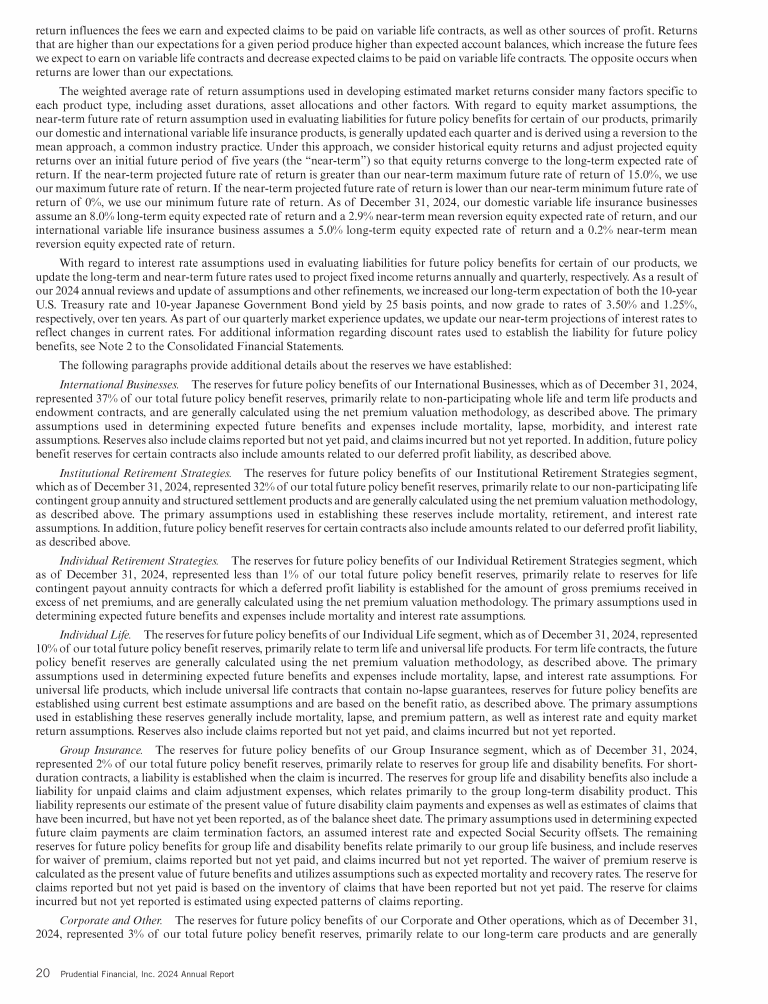 return influences the fees we earn and expected claims to be paid on variable life contracts, as well as other sources of profit. Returns that are higher than our expectations for a given period produce higher than expected account balances, which increase the future fees we expect to earn on variable life contracts and decrease expected claims to be paid on variable life contracts. The opposite occurs when returns are lower than our expectations.

The weighted average rate of return assumptions used in developing estimated market returns consider many factors specific to each product type, including asset durations, asset allocations and other factors. With regard to equity market assumptions, the near-term future rate of return assumption used in evaluating liabilities for future policy benefits for certain of our products, primarily our domestic and international variable life insurance products, is generally updated each quarter and is derived using a reversion to the mean approach, a common industry practice. Under this approach, we consider historical equity returns and adjust projected equity returns over an initial future period of five years (the "near-term") so that equity returns converge to the long-term expected rate of return. If the near-term projected future rate of return is greater than our near-term maximum future rate of return of 15.0%, we use our maximum future rate of return. If the near-term projected future rate of return is lower than our near-term minimum future rate of return of 0%, we use our minimum future rate of return. As of December 31, 2024, our domestic variable life insurance businesses assume an 8.0% long-term equity expected rate of return and a 2.9% near-term mean reversion equity expected rate of return, and our international variable life insurance business assumes a 5.0% long-term equity expected rate of return and a 0.2% near-term mean reversion equity expected rate of return.

With regard to interest rate assumptions used in evaluating liabilities for future policy benefits for certain of our products, we update the long-term and near-term future rates used to project fixed income returns annually and quarterly, respectively. As a result of our 2024 annual reviews and update of assumptions and other refinements, we increased our long-term expectation of both the 10-year U.S. Treasury rate and 10-year Japanese Government Bond yield by 25 basis points, and now grade to rates of 3.50% and 1.25%, respectively, over ten years. As part of our quarterly market experience updates, we update our near-term projections of interest rates to reflect changes in current rates. For additional information regarding discount rates used to establish the liability for future policy benefits, see Note 2 to the Consolidated Financial Statements.

The following paragraphs provide additional details about the reserves we have established:

International Businesses. The reserves for future policy benefits of our International Businesses, which as of December 31, 2024, represented 37% of our total future policy benefit reserves, primarily relate to non-participating whole life and term life products and endowment contracts, and are generally calculated using the net premium valuation methodology, as described above. The primary assumptions used in determining expected future benefits and expenses include mortality, lapse, morbidity, and interest rate assumptions. Reserves also include claims reported but not yet paid, and claims incurred but not yet reported. In addition, future policy benefit reserves for certain contracts also include amounts related to our deferred profit liability, as described above.

Institutional Retirement Strategies. The reserves for future policy benefits of our Institutional Retirement Strategies segment, which as of December 31, 2024, represented 32% of our total future policy benefit reserves, primarily relate to our non-participating life contingent group annuity and structured settlement products and are generally calculated using the net premium valuation methodology, as described above. The primary assumptions used in establishing these reserves include mortality, retirement, and interest rate assumptions. In addition, future policy benefit reserves for certain contracts also include amounts related to our deferred profit liability, as described above.

Individual Retirement Strategies. The reserves for future policy benefits of our Individual Retirement Strategies segment, which as of December 31, 2024, represented less than 1% of our total future policy benefit reserves, primarily relate to reserves for life contingent payout annuity contracts for which a deferred profit liability is established for the amount of gross premiums received in excess of net premiums, and are generally calculated using the net premium valuation methodology. The primary assumptions used in determining expected future benefits and expenses include mortality and interest rate assumptions.

Individual Life. The reserves for future policy benefits of our Individual Life segment, which as of December 31, 2024, represented 10% of our total future policy benefit reserves, primarily relate to term life and universal life products. For term life contracts, the future policy benefit reserves are generally calculated using the net premium valuation methodology, as described above. The primary assumptions used in determining expected future benefits and expenses include mortality, lapse, and interest rate assumptions. For universal life products, which include universal life contracts that contain no-lapse guarantees, reserves for future policy benefits are established using current best estimate assumptions and are based on the benefit ratio, as described above. The primary assumptions used in establishing these reserves generally include mortality, lapse, and premium pattern, as well as interest rate and equity market return assumptions. Reserves also include claims reported but not yet paid, and claims incurred but not yet reported.

Group Insurance. The reserves for future policy benefits of our Group Insurance segment, which as of December 31, 2024, represented 2% of our total future policy benefit reserves, primarily relate to reserves for group life and disability benefits. For short-duration contracts, a liability is established when the claim is incurred. The reserves for group life and disability benefits also include a liability for unpaid claims and claim adjustment expenses, which relates primarily to the group long-term disability product. This liability represents our estimate of the present value of future disability claim payments and expenses as well as estimates of claims that have been incurred, but have not yet been reported, as of the balance sheet date. The primary assumptions used in determining expected future claim payments are claim termination factors, an assumed interest rate and expected Social Security offsets. The remaining reserves for future policy benefits for group life and disability benefits relate primarily to our group life business, and include reserves for waiver of premium, claims reported but not yet paid, and claims incurred but not yet reported. The waiver of premium reserve is calculated as the present value of future benefits and utilizes assumptions such as expected mortality and recovery rates. The reserve for claims reported but not yet paid is based on the inventory of claims that have been reported but not yet paid. The reserve for claims incurred but not yet reported is estimated using expected patterns of claims reporting.

Corporate and Other. The reserves for future policy benefits of our Corporate and Other operations, which as of December 31, 2024, represented 3% of our total future policy benefit reserves, primarily relate to our long-term care products and are generally

20 Prudential Financial, Inc. 2024 Annual Report